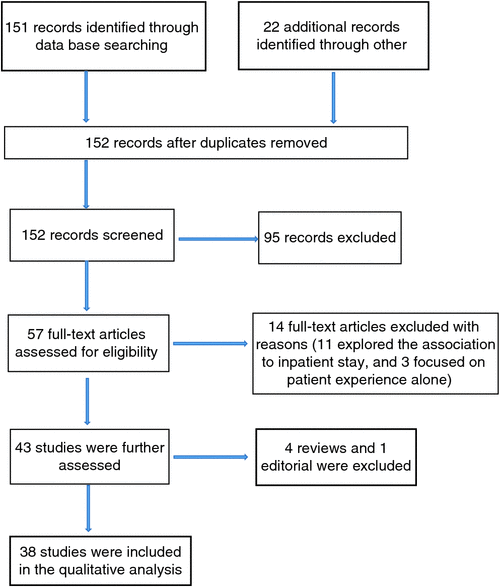 151 records identified through data base searching

22 additional records identified through other

152 records after duplicates removed

152 records screened

95 records excluded

57 full-text articles assessed for eligibility

14 full-text articles excluded with reasons (11 explored the association to inpatient stay, and 3 focused on patient experience alone)

43 studies were further assessed

4 reviews and 1 editorial were excluded

38 studies were included in the qualitative analysis